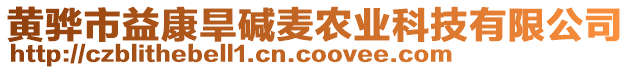 黄骅市益康旱碱麦农业科技有限公司
http://czblithebell1.cn.coovee.com